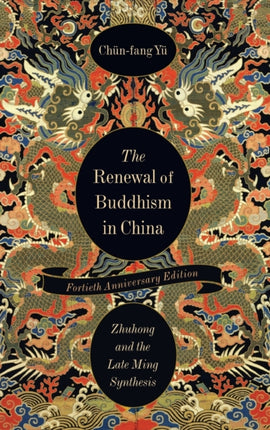 Chün-fang Yü

The Renewal of Buddhism in China

Fortieth Anniversary Edition

Zhuhong and the Late Ming Synthesis